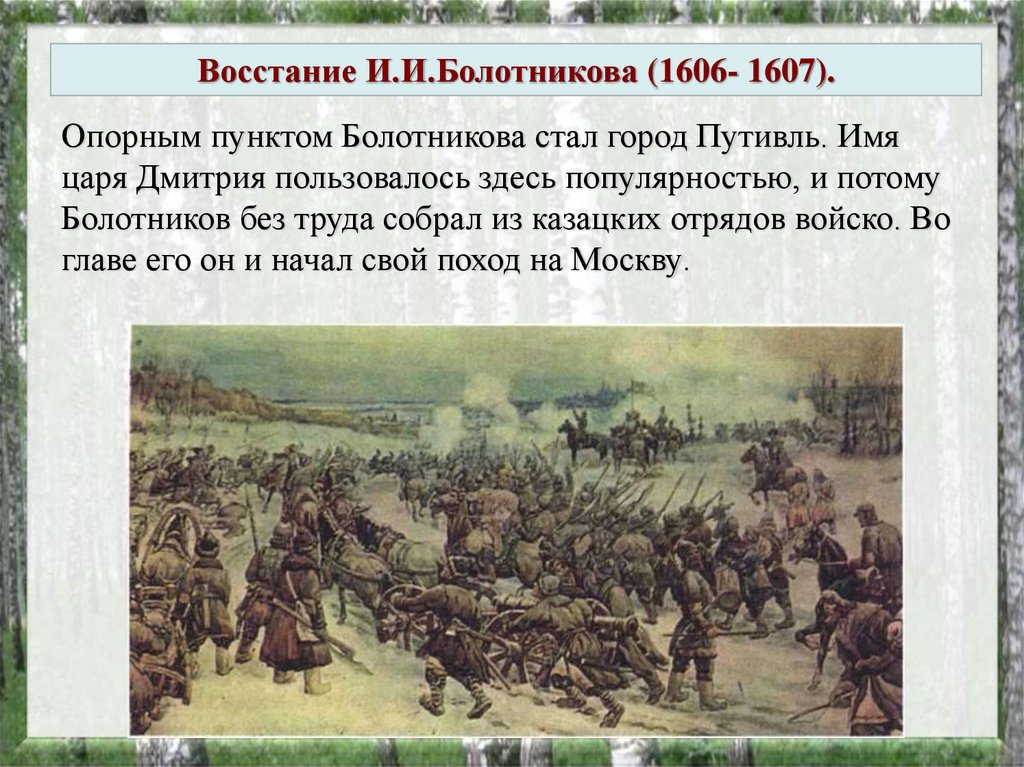 Восстание И.И.Болотникова (1606- 1607).

Опорным пунктом Болотникова стал город Путивль. Имя царя Дмитрия пользовалось здесь популярностью, и потому Болотников без труда собрал из казацких отрядов войско. Во главе его он и начал свой поход на Москву.